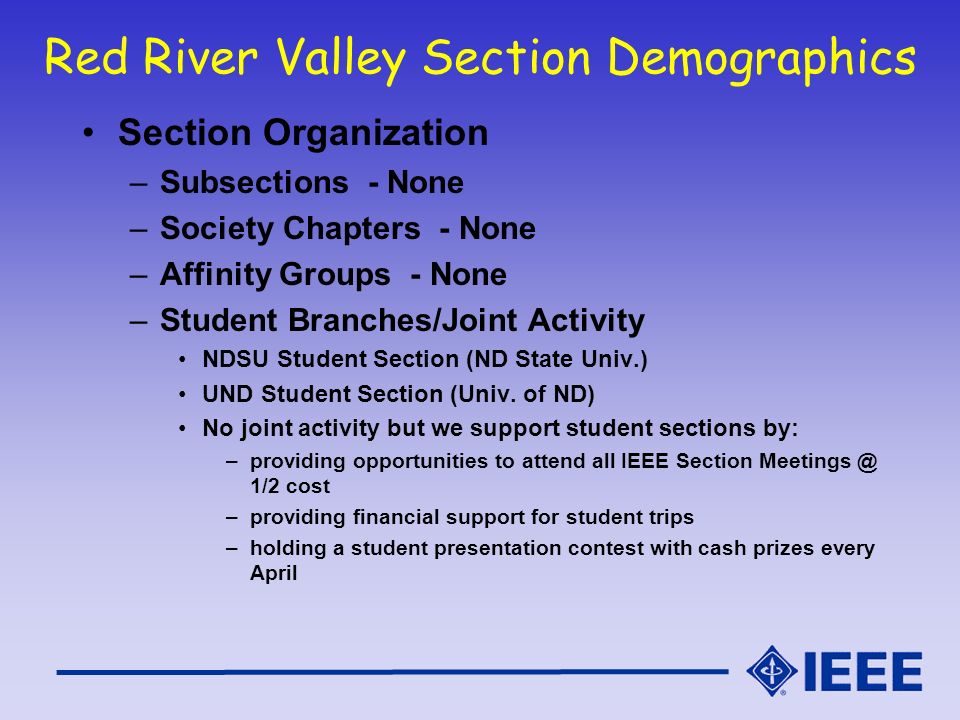 Red River Valley Section Demographics

• Section Organization
– Subsections - None
– Society Chapters - None
– Affinity Groups - None
– Student Branches/Joint Activity
• NDSU Student Section (ND State Univ.)
• UND Student Section (Univ. of ND)
• No joint activity but we support student sections by:
– providing opportunities to attend all IEEE Section Meetings @ 1/2 cost
– providing financial support for student trips
– holding a student presentation contest with cash prizes every April

IEEE